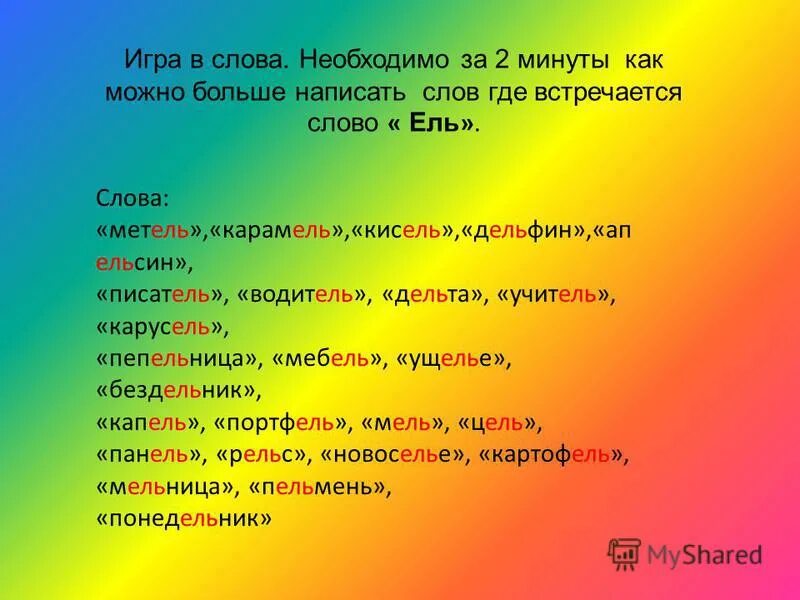 Игра в слова. Необходимо за 2 минуты как можно больше написать слов где встречается слово « Ель».

Слова:
«метель»,«карамель»,«кисель»,«дельфин»,«апельсин»,
«писатель», «водитель», «дельта», «учитель», «карусель»,
«пепельница», «мебель», «ущелье», «бездельник»,
«капель», «портфель», «мель», «цель»,
«панель», «рельс», «новоселье», «картофель»,
«мельница», «пельмень»,
«понедельник»

MyShared